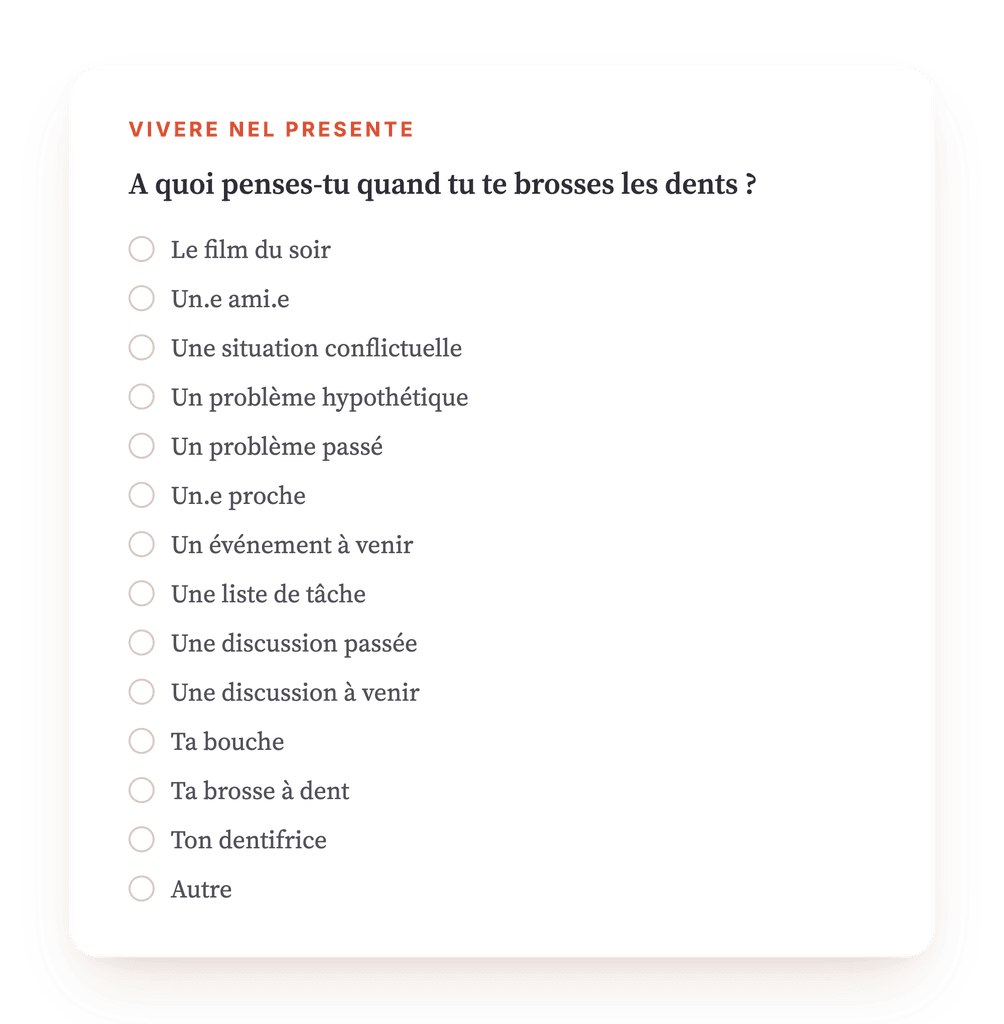 VIVERE NEL PRESENTE

A quoi penses-tu quand tu te brosses les dents ?

Le film du soir
Un.e ami.e
Une situation conflictuelle
Un problème hypothétique
Un problème passé
Un.e proche
Un événement à venir
Une liste de tâche
Une discussion passée
Une discussion à venir
Ta bouche
Ta brosse à dent
Ton dentifrice
Autre